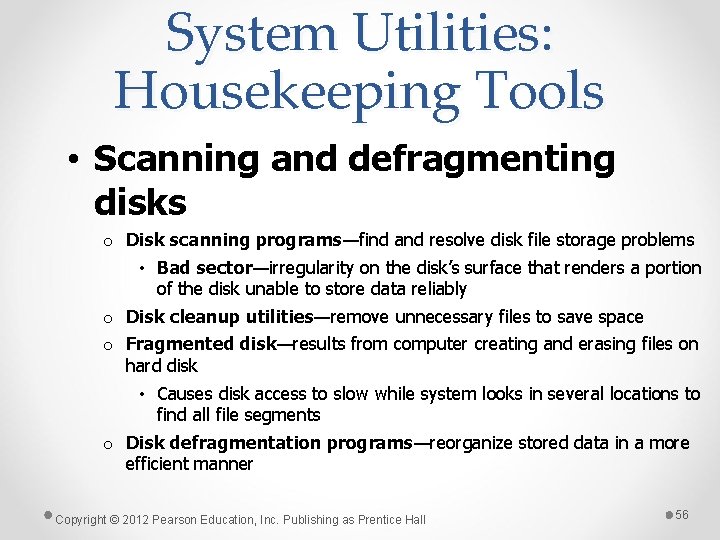 System Utilities: Housekeeping Tools

• Scanning and defragmenting disks

o Disk scanning programs—find and resolve disk file storage problems

• Bad sector—irregularity on the disk's surface that renders a portion of the disk unable to store data reliably

o Disk cleanup utilities—remove unnecessary files to save space

o Fragmented disk—results from computer creating and erasing files on hard disk

• Causes disk access to slow while system looks in several locations to find all file segments

o Disk defragmentation programs—reorganize stored data in a more efficient manner

Copyright © 2012 Pearson Education, Inc. Publishing as Prentice Hall

56